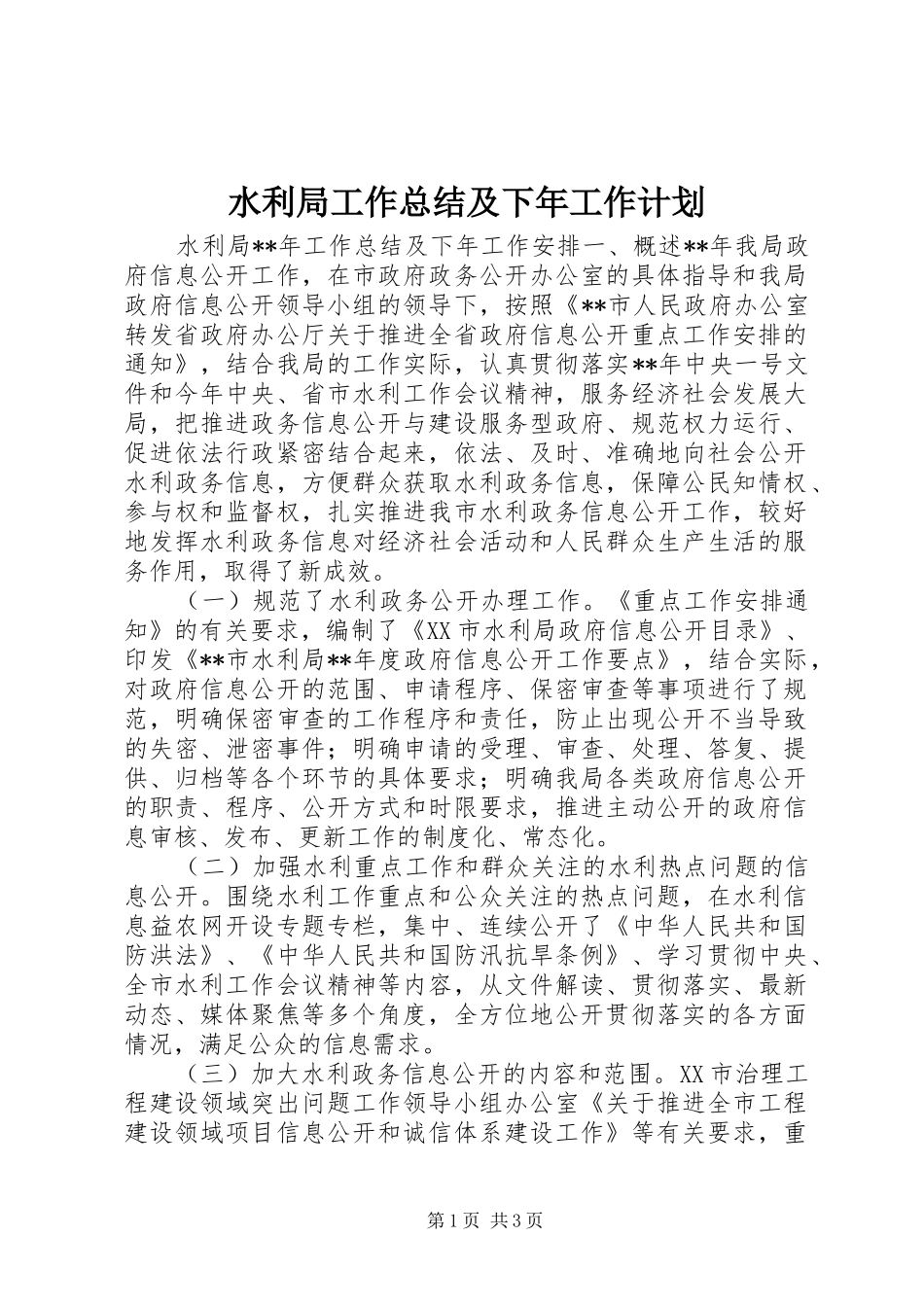 水利局工作总结及下年工作计划

水利局**年工作总结及下年工作安排一、概述**年我局政府信息公开工作，在市政府政务公开办公室的具体指导和我局政府信息公开领导小组的领导下，按照《**市人民政府办公室转发省政府办公厅关于推进全省政府信息公开重点工作安排的通知》，结合我局的工作实际，认真贯彻落实**年中央一号文件和今年中央、省市水利工作会议精神，服务经济社会发展大局，把推进政务信息公开与建设服务型政府、规范权力运行、促进依法行政紧密结合起来，依法、及时、准确地向社会公开水利政务信息，方便群众获取水利政务信息，保障公民知情权、参与权和监督权，扎实推进我市水利政务信息公开工作，较好地发挥水利政务信息对经济社会活动和人民群众生产生活的服务作用，取得了新成效。

（一）规范了水利政务公开办理工作。《重点工作安排通知》的有关要求，编制了《XX市水利局政府信息公开目录》、印发《**市水利局**年度政府信息公开工作要点》，结合实际，对政府信息公开的范围、申请程序、保密审查等事项进行了规范，明确保密审查的工作程序和责任，防止出现公开不当导致的失密、泄密事件；明确申请的受理、审查、处理、答复、提供、归档等各个环节的具体要求；明确我局各类政府信息公开的职责、程序、公开方式和时限要求，推进主动公开的政府信息审核、发布、更新工作的制度化、常态化。

（二）加强水利重点工作和群众关注的水利热点问题的信息公开。围绕水利工作重点和公众关注的热点问题，在水利信息益农网开设专题专栏，集中、连续公开了《中华人民共和国防洪法》、《中华人民共和国防汛抗旱条例》、学习贯彻中央、全市水利工作会议精神等内容，从文件解读、贯彻落实、最新动态、媒体聚焦等多个角度，全方位地公开贯彻落实的各方面情况，满足公众的信息需求。

（三）加大水利政务信息公开的内容和范围。XX市治理工程建设领域突出问题工作领导小组办公室《关于推进全市工程建设领域项目信息公开和诚信体系建设工作》等有关要求，重

第1页 共3页